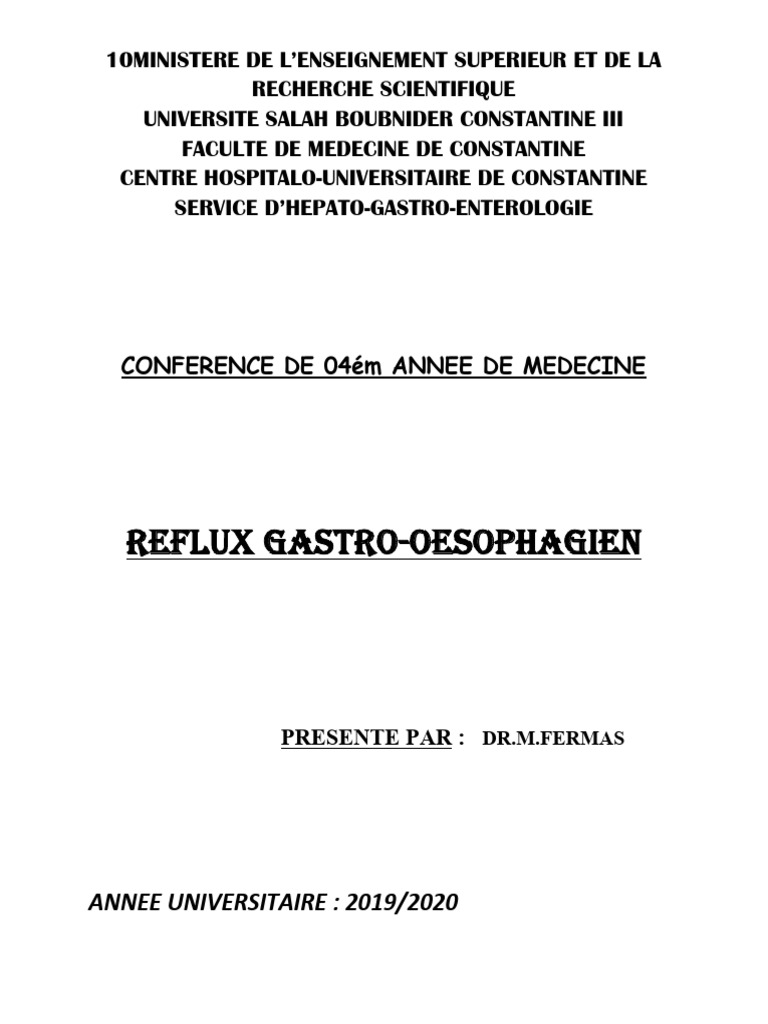 10MINISTERE DE L'ENSEIGNEMENT SUPERIEUR ET DE LA RECHERCHE SCIENTIFIQUE
UNIVERSITE SALAH BOUBNIDER CONSTANTINE III
FACULTE DE MEDECINE DE CONSTANTINE
CENTRE HOSPITALO-UNIVERSITAIRE DE CONSTANTINE
SERVICE D'HEPATO-GASTRO-ENTEROLOGIE

CONFERENCE DE 04ém ANNEE DE MEDECINE

REFLUX GASTRO-OESOPHAGIEN

PRESENTE PAR : DR.M.FERMAS

ANNEE UNIVERSITAIRE : 2019/2020